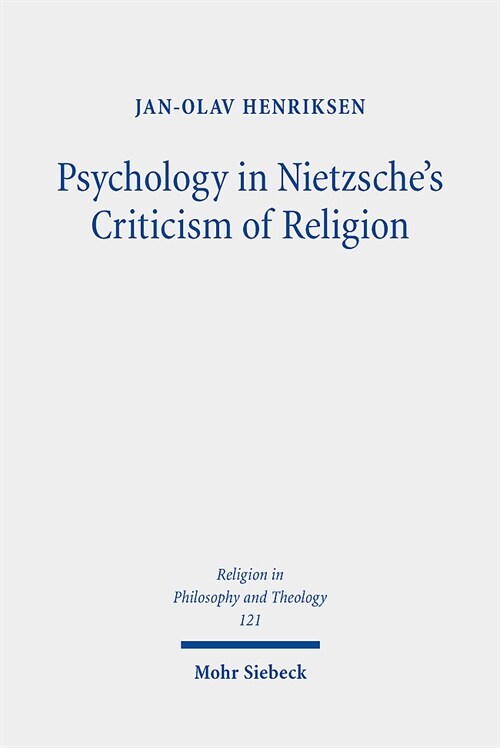 JAN-OLAV HENRIKSEN

Psychology in Nietzsche's Criticism of Religion

Religion in Philosophy and Theology 121

Mohr Siebeck